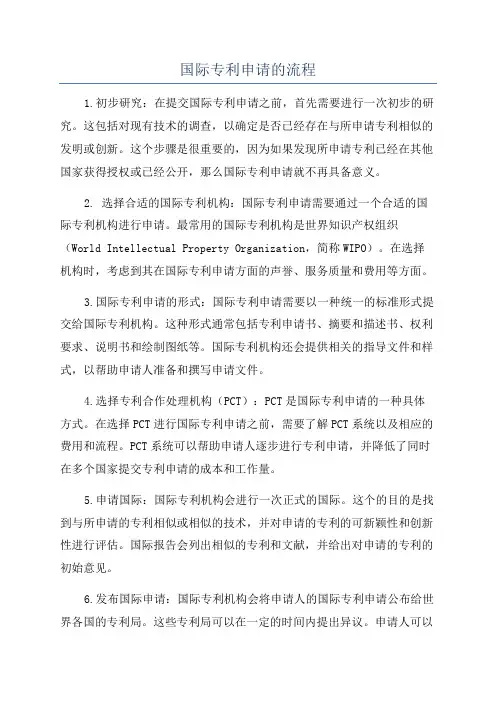 国际专利申请的流程

1.初步研究：在提交国际专利申请之前，首先需要进行一次初步的研究。这包括对现有技术的调查，以确定是否已经存在与所申请专利相似的发明或创新。这个步骤是很重要的，因为如果发现所申请专利已经在其他国家获得授权或已经公开，那么国际专利申请就不再具备意义。

2. 选择合适的国际专利机构：国际专利申请需要通过一个合适的国际专利机构进行申请。最常用的国际专利机构是世界知识产权组织（World Intellectual Property Organization，简称WIPO）。在选择机构时，考虑到其在国际专利申请方面的声誉、服务质量和费用等方面。

3.国际专利申请的形式：国际专利申请需要以一种统一的标准形式提交给国际专利机构。这种形式通常包括专利申请书、摘要和描述书、权利要求、说明书和绘制图纸等。国际专利机构还会提供相关的指导文件和样式，以帮助申请人准备和撰写申请文件。

4.选择专利合作处理机构（PCT）：PCT是国际专利申请的一种具体方式。在选择PCT进行国际专利申请之前，需要了解PCT系统以及相应的费用和流程。PCT系统可以帮助申请人逐步进行专利申请，并降低了同时在多个国家提交专利申请的成本和工作量。

5.申请国际：国际专利机构会进行一次正式的国际。这个的目的是找到与所申请的专利相似或相似的技术，并对申请的专利的可新颖性和创新性进行评估。国际报告会列出相似的专利和文献，并给出对申请的专利的初始意见。

6.发布国际申请：国际专利机构会将申请人的国际专利申请公布给世界各国的专利局。这些专利局可以在一定的时间内提出异议。申请人可以